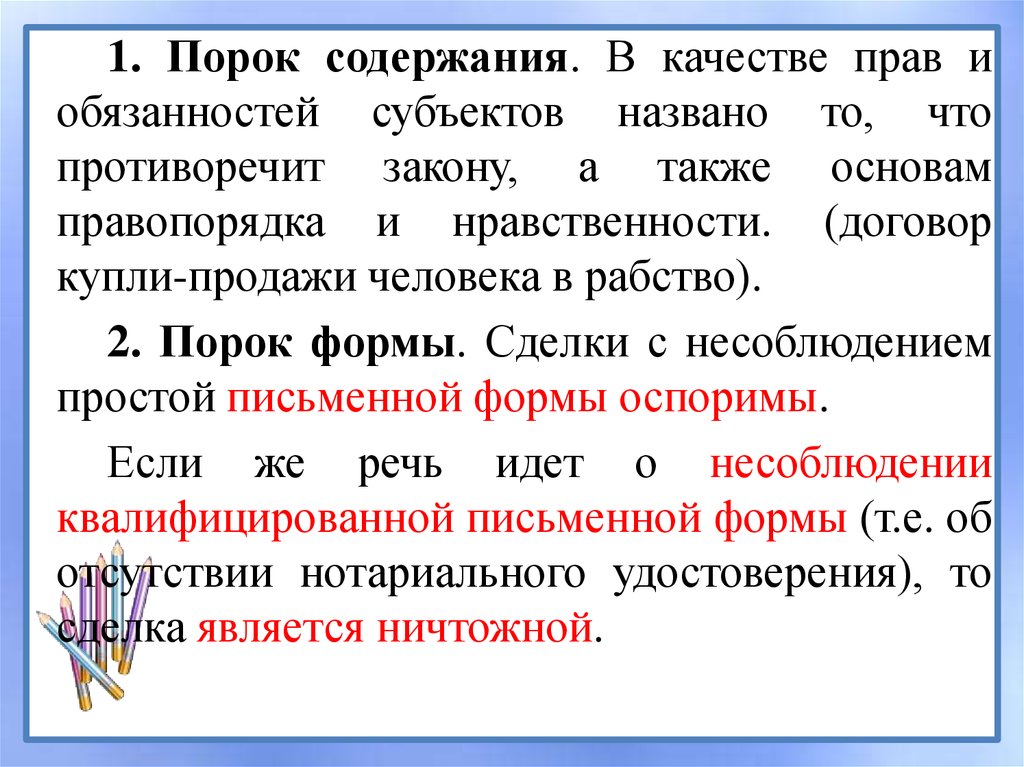 1. Порок содержания. В качестве прав и обязанностей субъектов названо то, что противоречит закону, а также основам правопорядка и нравственности. (договор купли-продажи человека в рабство).

2. Порок формы. Сделки с несоблюдением простой письменной формы оспоримы.

Если же речь идет о несоблюдении квалифицированной письменной формы (т.е. об отсутствии нотариального удостоверения), то сделка является ничтожной.